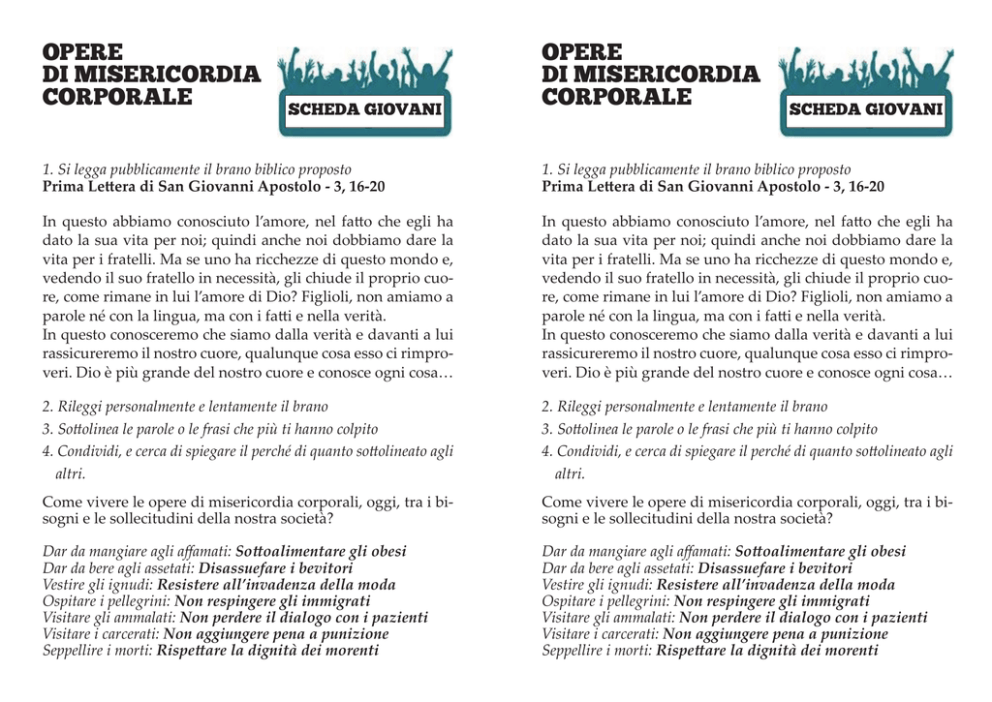 OPERE
DI MISERICORDIA
CORPORALE

SCHEDA GIOVANI

1. Si legga pubblicamente il brano biblico proposto
Prima Lettera di San Giovanni Apostolo - 3, 16-20

In questo abbiamo conosciuto l'amore, nel fatto che egli ha dato la sua vita per noi; quindi anche noi dobbiamo dare la vita per i fratelli. Ma se uno ha ricchezze di questo mondo e, vedendo il suo fratello in necessità, gli chiude il proprio cuore, come rimane in lui l'amore di Dio? Figlioli, non amiamo a parole né con la lingua, ma con i fatti e nella verità.
In questo conosceremo che siamo dalla verità e davanti a lui rassicureremo il nostro cuore, qualunque cosa esso ci rimproveri. Dio è più grande del nostro cuore e conosce ogni cosa…

2. Rileggi personalmente e lentamente il brano
3. Sottolinea le parole o le frasi che più ti hanno colpito
4. Condividi, e cerca di spiegare il perché di quanto sottolineato agli altri.

Come vivere le opere di misericordia corporali, oggi, tra i bisogni e le sollecitudini della nostra società?

Dar da mangiare agli affamati: Sottoalimentare gli obesi
Dar da bere agli assetati: Disassuefare i bevitori
Vestire gli ignudi: Resistere all'invadenza della moda
Ospitare i pellegrini: Non respingere gli immigrati
Visitare gli ammalati: Non perdere il dialogo con i pazienti
Visitare i carcerati: Non aggiungere pena a punizione
Seppellire i morti: Rispettare la dignità dei morenti

OPERE
DI MISERICORDIA
CORPORALE

SCHEDA GIOVANI

1. Si legga pubblicamente il brano biblico proposto
Prima Lettera di San Giovanni Apostolo - 3, 16-20

In questo abbiamo conosciuto l'amore, nel fatto che egli ha dato la sua vita per noi; quindi anche noi dobbiamo dare la vita per i fratelli. Ma se uno ha ricchezze di questo mondo e, vedendo il suo fratello in necessità, gli chiude il proprio cuore, come rimane in lui l'amore di Dio? Figlioli, non amiamo a parole né con la lingua, ma con i fatti e nella verità.
In questo conosceremo che siamo dalla verità e davanti a lui rassicureremo il nostro cuore, qualunque cosa esso ci rimproveri. Dio è più grande del nostro cuore e conosce ogni cosa…

2. Rileggi personalmente e lentamente il brano
3. Sottolinea le parole o le frasi che più ti hanno colpito
4. Condividi, e cerca di spiegare il perché di quanto sottolineato agli altri.

Come vivere le opere di misericordia corporali, oggi, tra i bisogni e le sollecitudini della nostra società?

Dar da mangiare agli affamati: Sottoalimentare gli obesi
Dar da bere agli assetati: Disassuefare i bevitori
Vestire gli ignudi: Resistere all'invadenza della moda
Ospitare i pellegrini: Non respingere gli immigrati
Visitare gli ammalati: Non perdere il dialogo con i pazienti
Visitare i carcerati: Non aggiungere pena a punizione
Seppellire i morti: Rispettare la dignità dei morenti